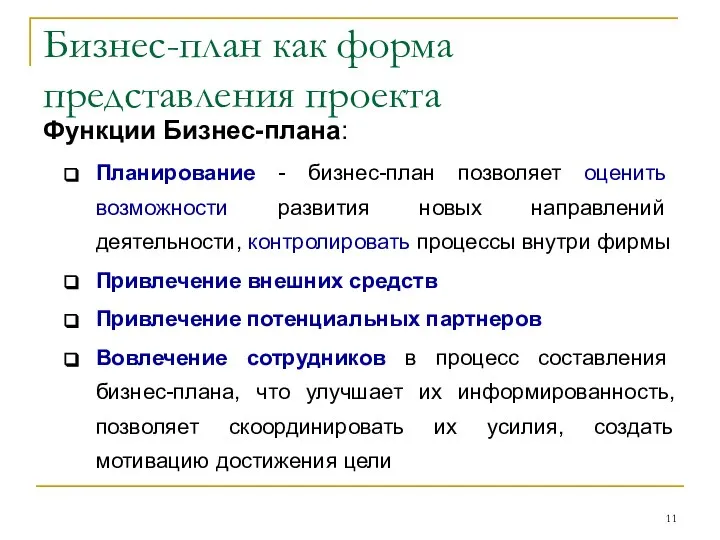 Бизнес-план как форма представления проекта

Функции Бизнес-плана:

Планирование - бизнес-план позволяет оценить возможности развития новых направлений деятельности, контролировать процессы внутри фирмы

Привлечение внешних средств

Привлечение потенциальных партнеров

Вовлечение сотрудников в процесс составления бизнес-плана, что улучшает их информированность, позволяет скоординировать их усилия, создать мотивацию достижения цели

11